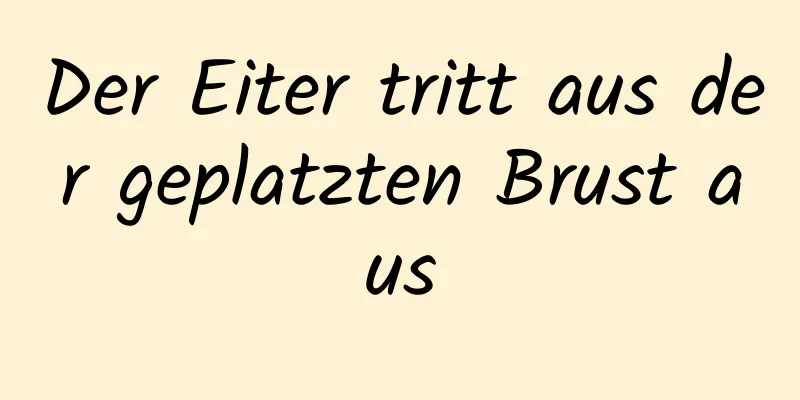 Der Eiter tritt aus der geplatzten Brust aus